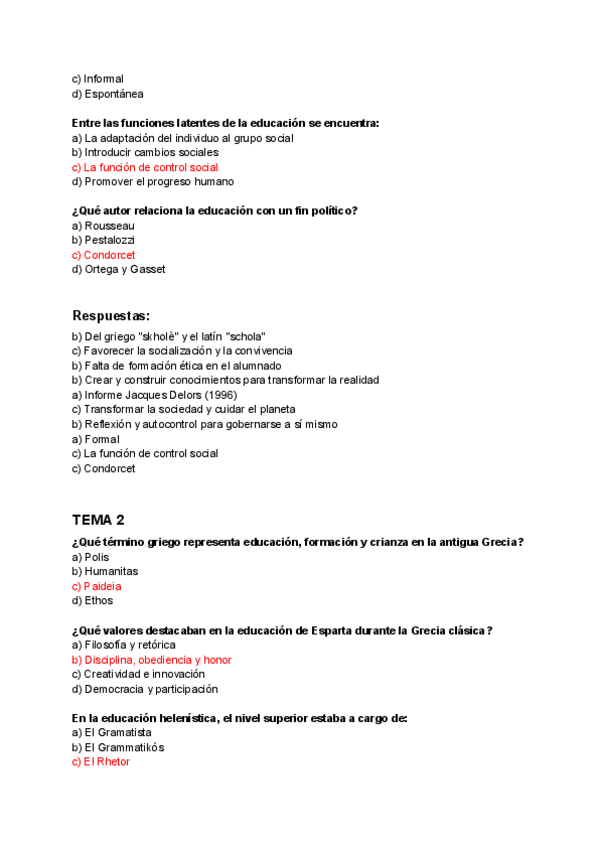 c) Informal
d) Espontánea

Entre las funciones latentes de la educación se encuentra:
a) La adaptación del individuo al grupo social
b) Introducir cambios sociales
c) La función de control social
d) Promover el progreso humano

¿Qué autor relaciona la educación con un fin político?
a) Rousseau
b) Pestalozzi
c) Condorcet
d) Ortega y Gasset

Respuestas:
b) Del griego "skholè" y el latín "schola"
c) Favorecer la socialización y la convivencia
b) Falta de formación ética en el alumnado
b) Crear y construir conocimientos para transformar la realidad
a) Informe Jacques Delors (1996)
c) Transformar la sociedad y cuidar el planeta
b) Reflexión y autocontrol para gobernarse a sí mismo
a) Formal
c) La función de control social
c) Condorcet

TEMA 2
¿Qué término griego representa educación, formación y crianza en la antigua Grecia?
a) Polis
b) Humanitas
c) Paideia
d) Ethos

¿Qué valores destacaban en la educación de Esparta durante la Grecia clásica?
a) Filosofía y retórica
b) Disciplina, obediencia y honor
c) Creatividad e innovación
d) Democracia y participación

En la educación helenística, el nivel superior estaba a cargo de:
a) El Gramatista
b) El Grammatikós
c) El Rhetor